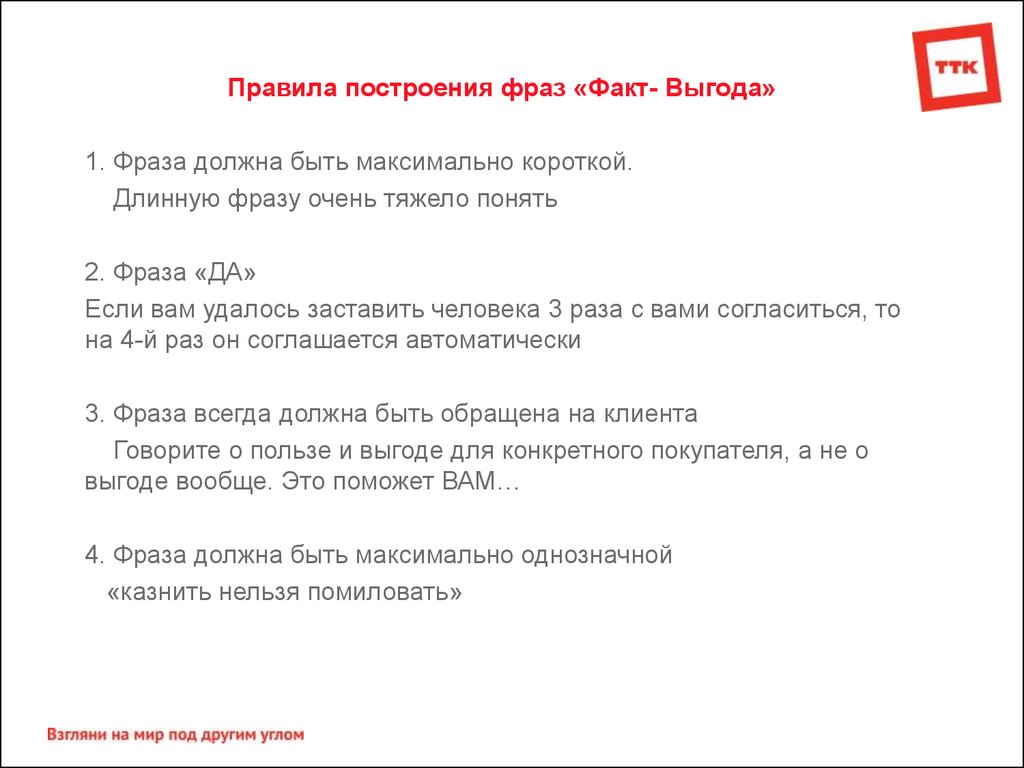 ТТК

Правила построения фраз «Факт- Выгода»

1. Фраза должна быть максимально короткой.
Длинную фразу очень тяжело понять

2. Фраза «ДА»
Если вам удалось заставить человека 3 раза с вами согласиться, то на 4-й раз он соглашается автоматически

3. Фраза всегда должна быть обращена на клиента
Говорите о пользе и выгоде для конкретного покупателя, а не о выгоде вообще. Это поможет ВАМ…

4. Фраза должна быть максимально однозначной
«казнить нельзя помиловать»

Взгляни на мир под другим углом